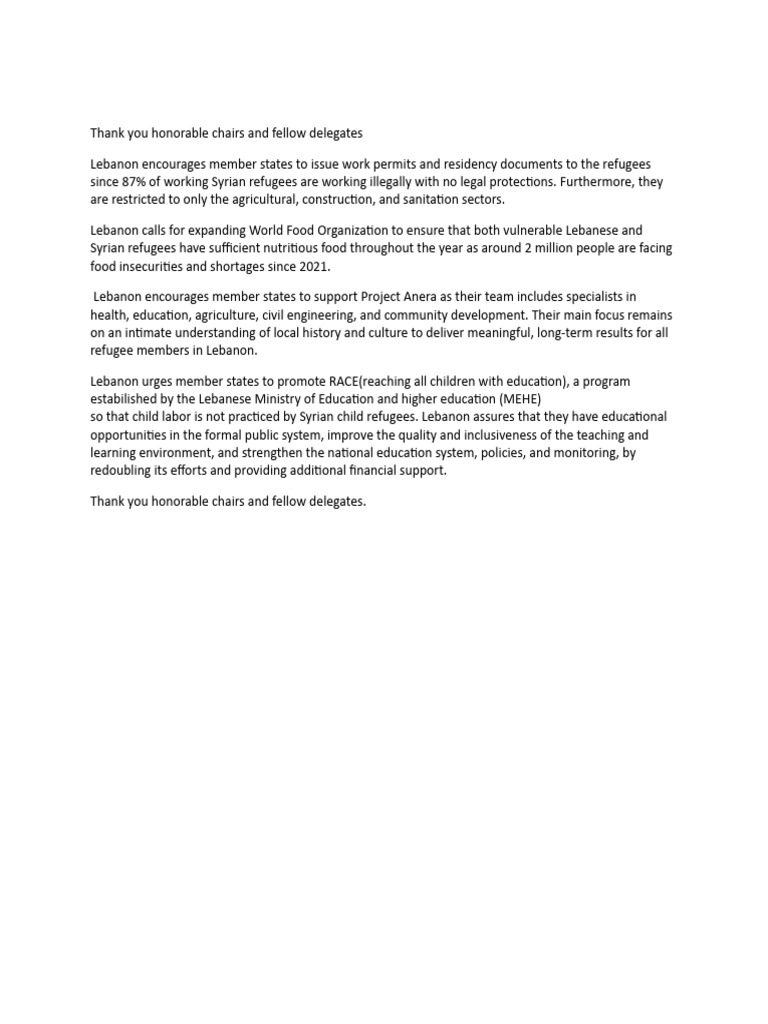 Thank you honorable chairs and fellow delegates

Lebanon encourages member states to issue work permits and residency documents to the refugees since 87% of working Syrian refugees are working illegally with no legal protections. Furthermore, they are restricted to only the agricultural, construction, and sanitation sectors.

Lebanon calls for expanding World Food Organization to ensure that both vulnerable Lebanese and Syrian refugees have sufficient nutritious food throughout the year as around 2 million people are facing food insecurities and shortages since 2021.

Lebanon encourages member states to support Project Anera as their team includes specialists in health, education, agriculture, civil engineering, and community development. Their main focus remains on an intimate understanding of local history and culture to deliver meaningful, long-term results for all refugee members in Lebanon.

Lebanon urges member states to promote RACE(reaching all children with education), a program estabilished by the Lebanese Ministry of Education and higher education (MEHE) so that child labor is not practiced by Syrian child refugees. Lebanon assures that they have educational opportunities in the formal public system, improve the quality and inclusiveness of the teaching and learning environment, and strengthen the national education system, policies, and monitoring, by redoubling its efforts and providing additional financial support.

Thank you honorable chairs and fellow delegates.